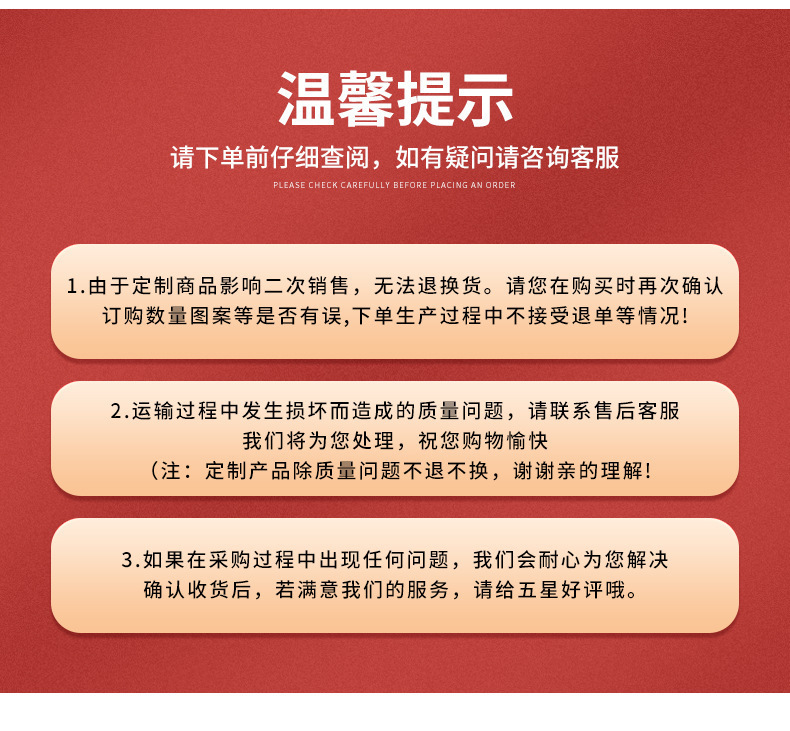 温馨提示

请下单前仔细查阅，如有疑问请咨询客服

PLEASE CHECK CAREFULLY BEFORE PLACING AN ORDER

1.由于定制商品影响二次销售，无法退换货。请您在购买时再次确认订购数量图案等是否有误,下单生产过程中不接受退单等情况!

2.运输过程中发生损坏而造成的质量问题，请联系售后客服
我们将为您处理，祝您购物愉快
（注：定制产品除质量问题不退不换，谢谢亲的理解!

3.如果在采购过程中出现任何问题，我们会耐心为您解决
确认收货后，若满意我们的服务，请给五星好评哦。